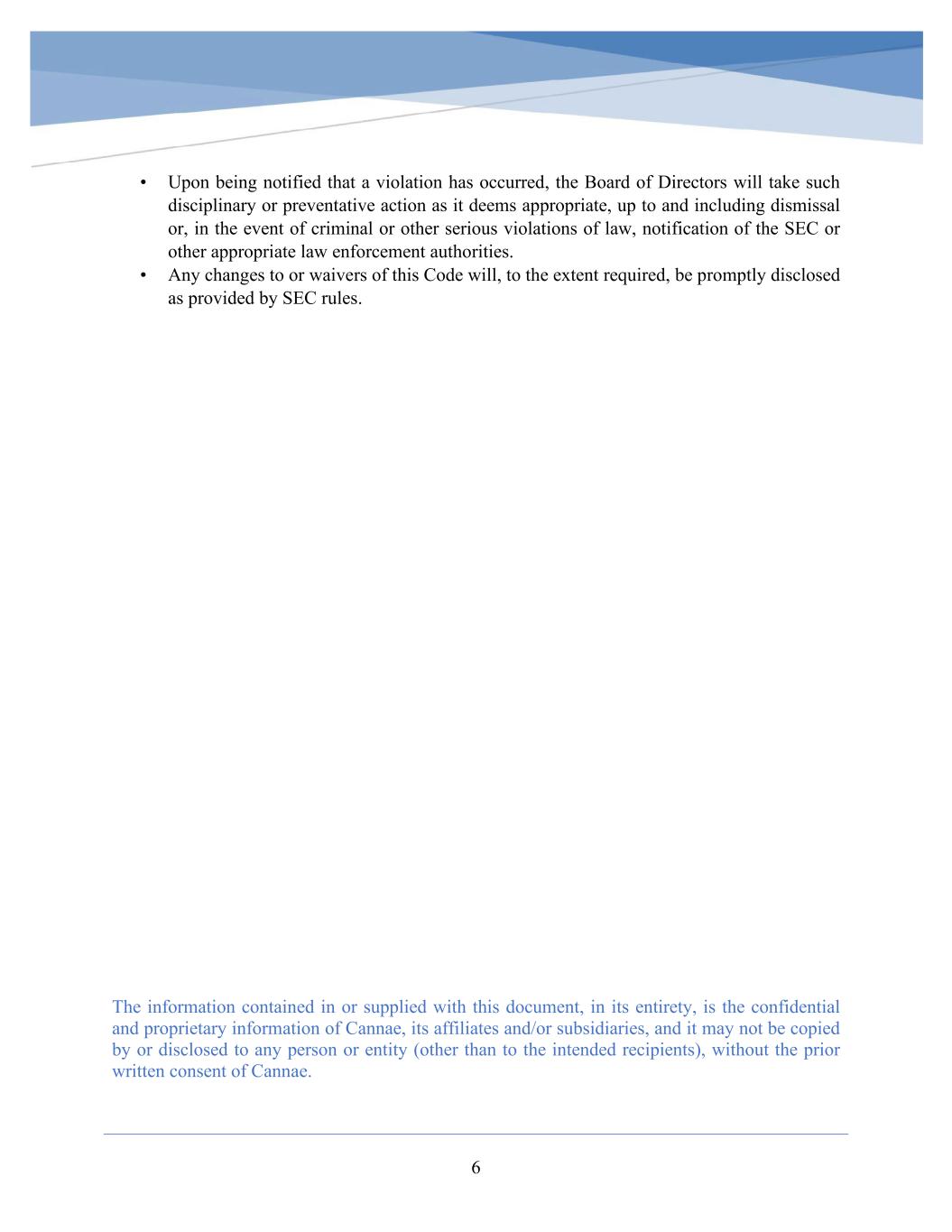 • Upon being notified that a violation has occurred, the Board of Directors will take such disciplinary or preventative action as it deems appropriate, up to and including dismissal or, in the event of criminal or other serious violations of law, notification of the SEC or other appropriate law enforcement authorities.
• Any changes to or waivers of this Code will, to the extent required, be promptly disclosed as provided by SEC rules.

The information contained in or supplied with this document, in its entirety, is the confidential and proprietary information of Cannae, its affiliates and/or subsidiaries, and it may not be copied by or disclosed to any person or entity (other than to the intended recipients), without the prior written consent of Cannae.

6